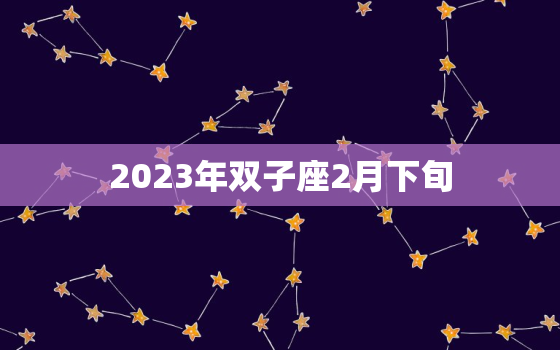 2023年双子座2月下旬